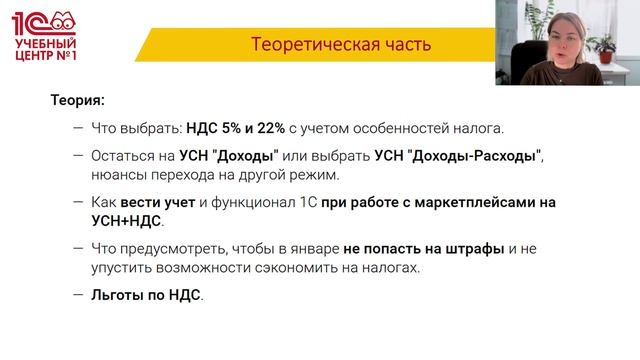 1С
УЧЕБНЫЙ
ЦЕНТР №1

Теоретическая часть

Теория:

— Что выбрать: НДС 5% и 22% с учетом особенностей налога.

— Остаться на УСН "Доходы" или выбрать УСН "Доходы-Расходы", нюансы перехода на другой режим.

— Как вести учет и функционал 1С при работе с маркетплейсами на УСН+НДС.

— Что предусмотреть, чтобы в январе не попасть на штрафы и не упустить возможности сэкономить на налогах.

— Льготы по НДС.